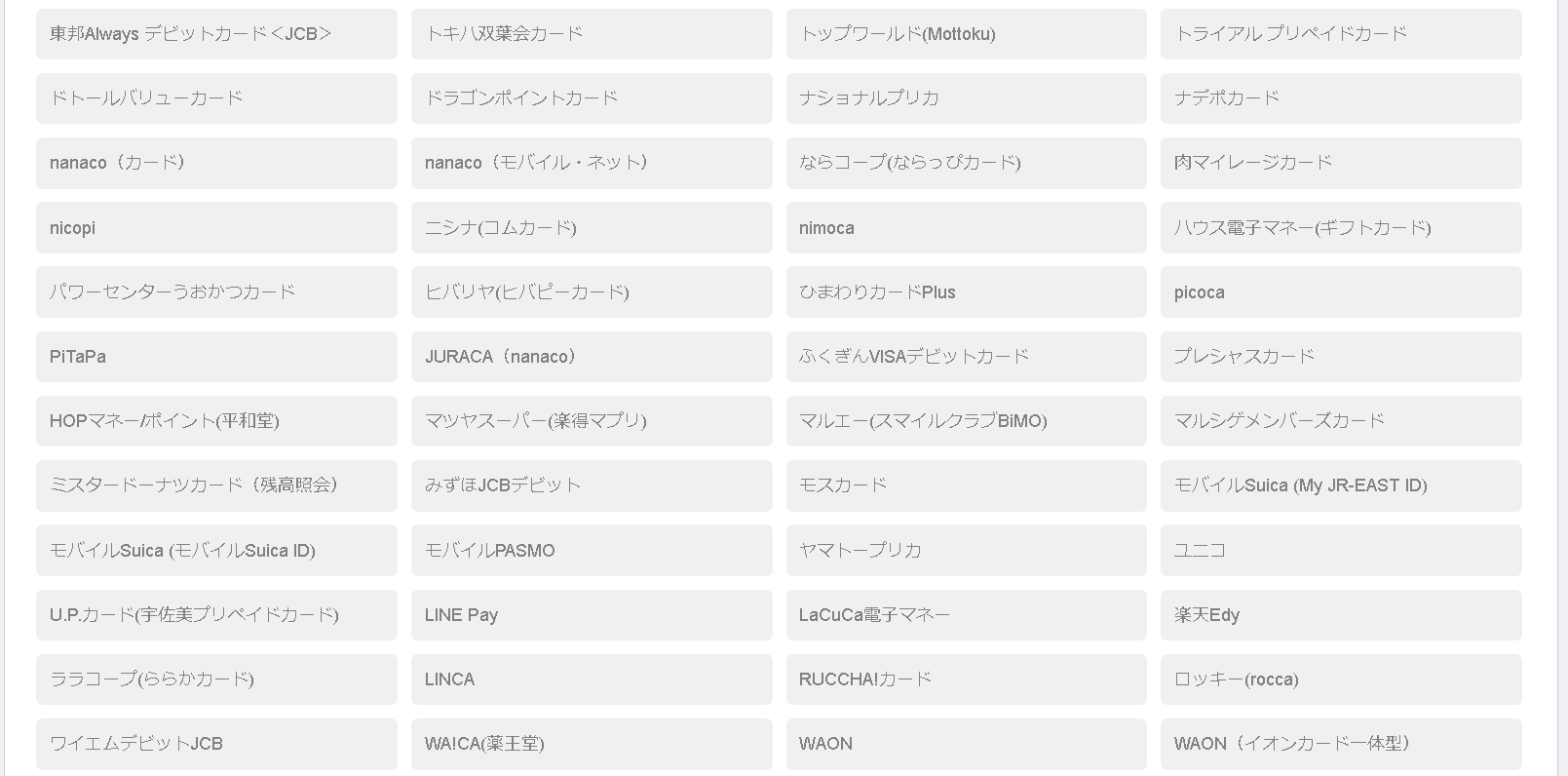 東邦Always デビットカード<JCB>

トキハ双葉会カード

トップワールド(Mottoku)

トライアル プリペイドカード

ドトールバリューカード

ドラゴンポイントカード

ナショナルプリカ

ナデポカード

nanaco（カード）

nanaco（モバイル・ネット）

ならコープ(ならっぴカード)

肉マイレージカード

nicopi

ニシナ(コムカード)

nimoca

ハウス電子マネー(ギフトカード)

パワーセンターうおかつカード

ヒバリヤ(ヒバピーカード)

ひまわりカードPlus

picoca

PiTaPa

JURACA（nanaco）

ふくぎんVISAデビットカード

プレシャスカード

HOPマネー/ポイント(平和堂)

マツヤスーパー(楽得マプリ)

マルエー(スマイルクラブBiMO)

マルシゲメンバーズカード

ミスタードーナツカード（残高照会）

みずほJCBデビット

モスカード

モバイルSuica (My JR-EAST ID)

モバイルSuica (モバイルSuica ID)

モバイルPASMO

ヤマトープリカ

ユニコ

U.P.カード(宇佐美プリペイドカード)

LINE Pay

LaCuCa電子マネー

楽天Edy

ララコープ(ららかカード)

LINCA

RUCCHA!カード

ロッキー(rocca)

ワイエムデビットJCB

WA!CA(薬王堂)

WAON

WAON（イオンカード一体型）